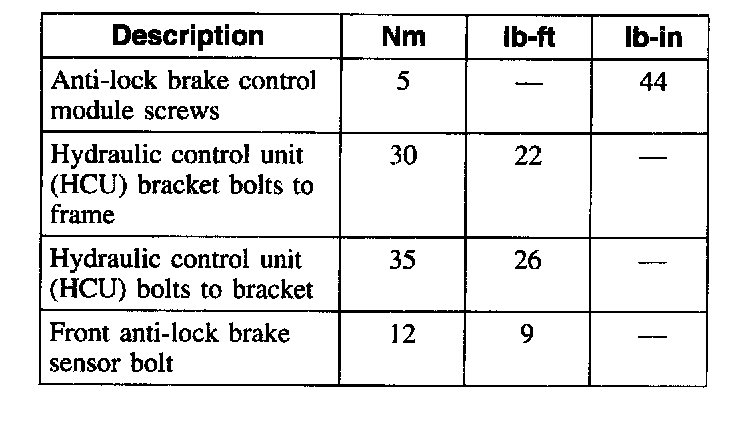 | Description | Nm | lb-ft | lb-in |
|---|---|---|---|
| Anti-lock brake control module screws | 5 | — | 44 |
| Hydraulic control unit (HCU) bracket bolts to frame | 30 | 22 | — |
| Hydraulic control unit (HCU) bolts to bracket | 35 | 26 | — |
| Front anti-lock brake sensor bolt | 12 | 9 | — |